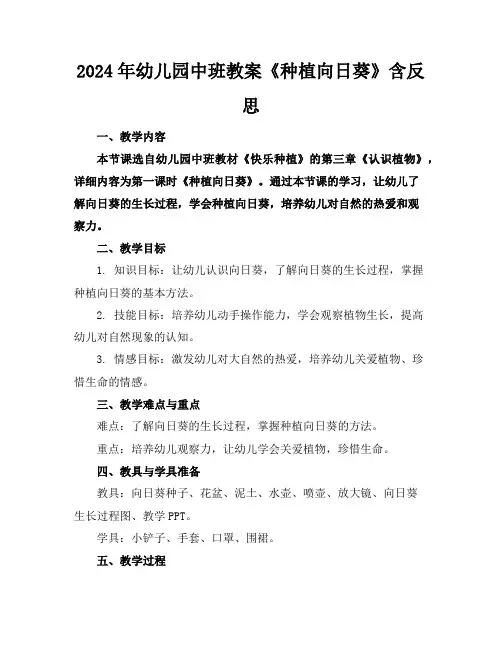 2024年幼儿园中班教案《种植向日葵》含反思

一、教学内容

本节课选自幼儿园中班教材《快乐种植》的第三章《认识植物》，详细内容为第一课时《种植向日葵》。通过本节课的学习，让幼儿了解向日葵的生长过程，学会种植向日葵，培养幼儿对自然的热爱和观察力。

二、教学目标

1. 知识目标：让幼儿认识向日葵，了解向日葵的生长过程，掌握种植向日葵的基本方法。

2. 技能目标：培养幼儿动手操作能力，学会观察植物生长，提高幼儿对自然现象的认知。

3. 情感目标：激发幼儿对大自然的热爱，培养幼儿关爱植物、珍惜生命的情感。

三、教学难点与重点

难点：了解向日葵的生长过程，掌握种植向日葵的方法。

重点：培养幼儿观察力，让幼儿学会关爱植物，珍惜生命。

四、教具与学具准备

教具：向日葵种子、花盆、泥土、水壶、喷壶、放大镜、向日葵生长过程图、教学PPT。

学具：小铲子、手套、口罩、围裙。

五、教学过程